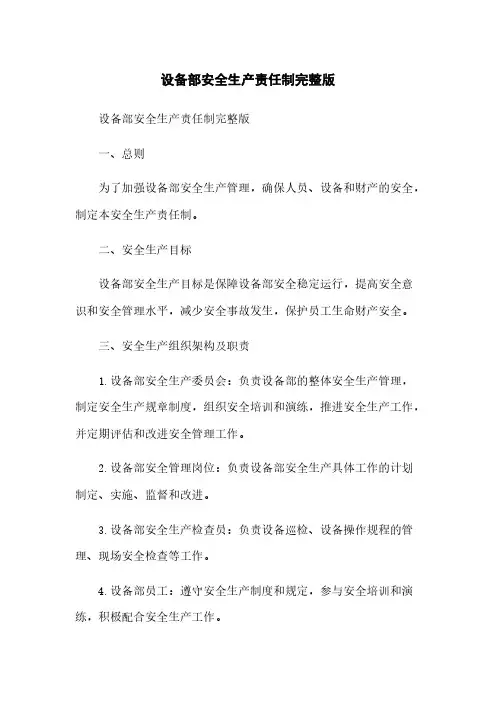 设备部安全生产责任制完整版

设备部安全生产责任制完整版

一、总则

为了加强设备部安全生产管理，确保人员、设备和财产的安全，制定本安全生产责任制。

二、安全生产目标

设备部安全生产目标是保障设备部安全稳定运行，提高安全意识和安全管理水平，减少安全事故发生，保护员工生命财产安全。

三、安全生产组织架构及职责

1. 设备部安全生产委员会：负责设备部的整体安全生产管理，制定安全生产规章制度，组织安全培训和演练，推进安全生产工作，并定期评估和改进安全管理工作。

2. 设备部安全管理岗位：负责设备部安全生产具体工作的计划制定、实施、监督和改进。

3. 设备部安全生产检查员：负责设备巡检、设备操作规程的管理、现场安全检查等工作。

4. 设备部员工：遵守安全生产制度和规定，参与安全培训和演练，积极配合安全生产工作。